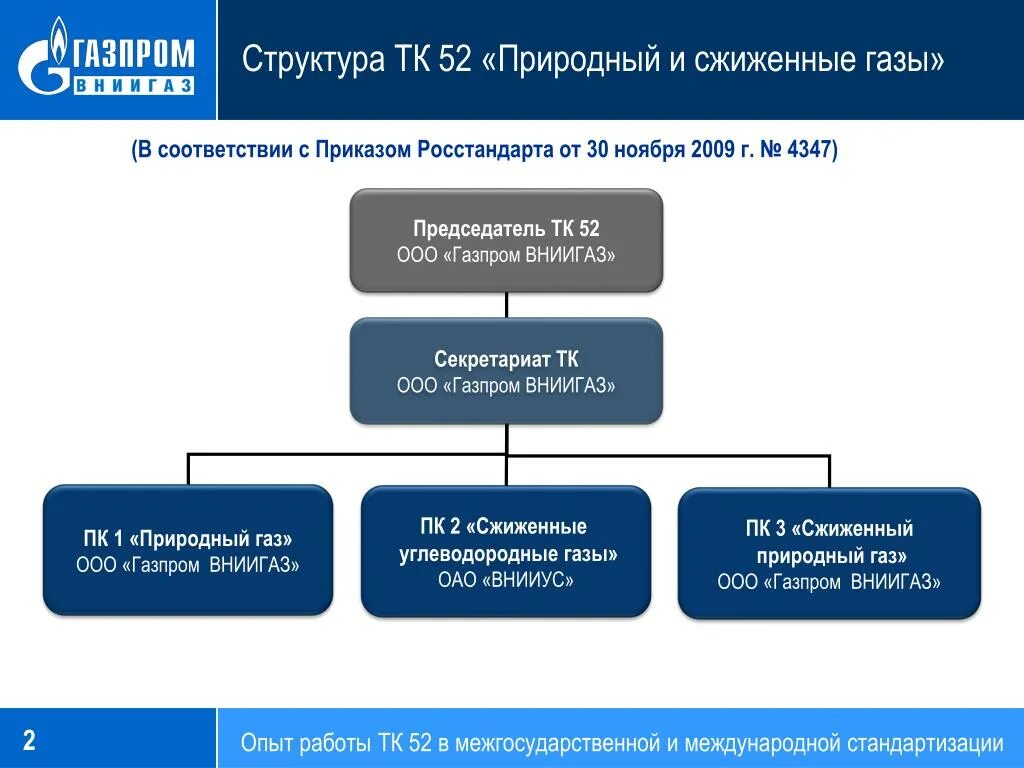 ГАЗПРОМ
ВНИИГАЗ

Структура ТК 52 «Природный и сжиженные газы»

(В соответствии с Приказом Росстандарта от 30 ноября 2009 г. № 4347)

Председатель ТК 52
ООО «Газпром ВНИИГАЗ»

Секретариат ТК
ООО «Газпром ВНИИГАЗ»

ПК 1 «Природный газ»
ООО «Газпром ВНИИГАЗ»

ПК 2 «Сжиженные углеводородные газы»
ОАО «ВНИИУС»

ПК 3 «Сжиженный природный газ»
ООО «Газпром ВНИИГАЗ»

2

Опыт работы ТК 52 в межгосударственной и международной стандартизации